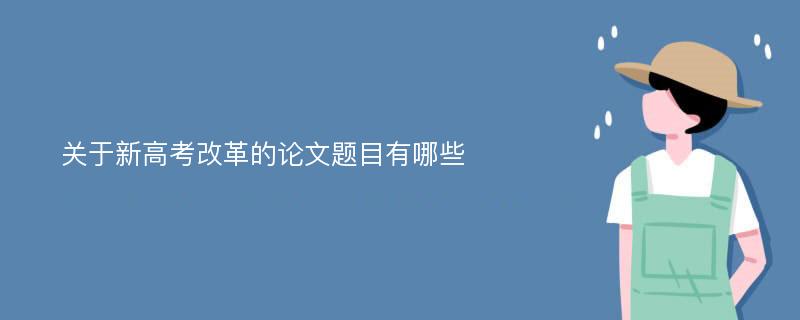 关于新高考改革的论文题目有哪些